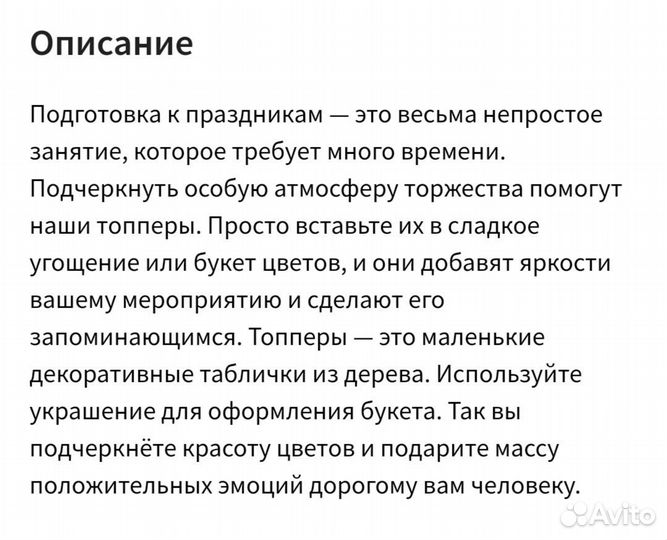 Описание

Подготовка к праздникам — это весьма непростое занятие, которое требует много времени. Подчеркнуть особую атмосферу торжества помогут наши топперы. Просто вставьте их в сладкое угощение или букет цветов, и они добавят яркости вашему мероприятию и сделают его запоминающимся. Топперы — это маленькие декоративные таблички из дерева. Используйте украшение для оформления букета. Так вы подчеркнёте красоту цветов и подарите массу положительных эмоций дорогому вам человеку.

Avito